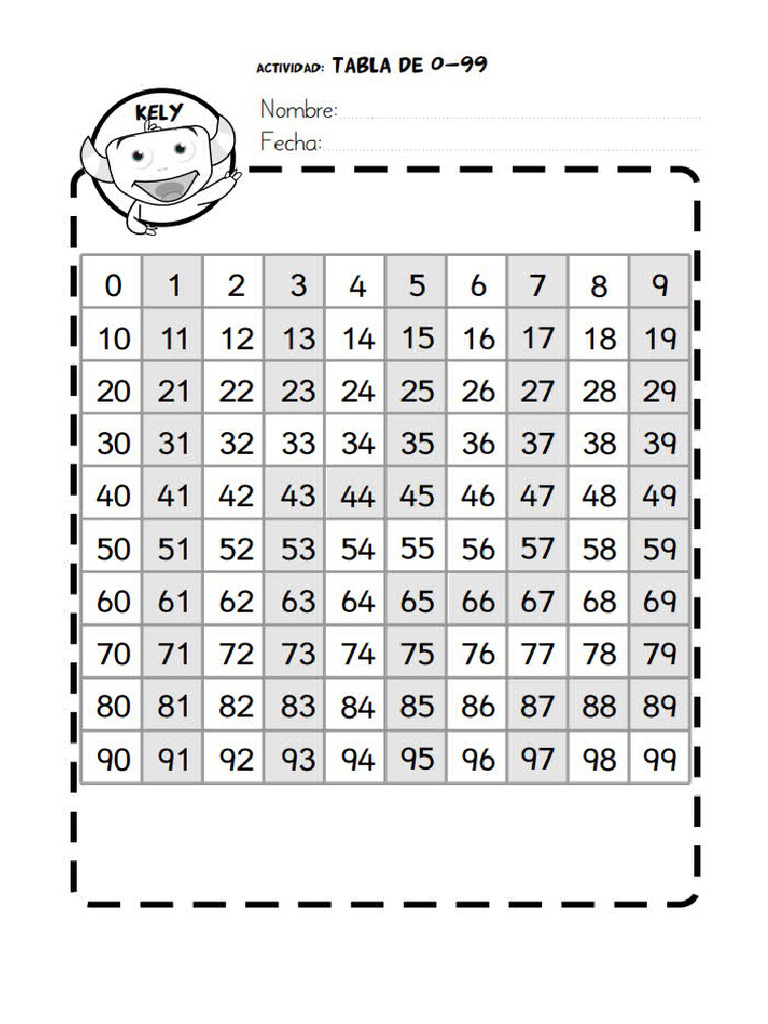 ACTIVIDAD: TABLA DE 0-99

KELY

Nombre:
Fecha:

| 0 | 1 | 2 | 3 | 4 | 5 | 6 | 7 | 8 | 9 |
|---|---|---|---|---|---|---|---|---|---|
| 10 | 11 | 12 | 13 | 14 | 15 | 16 | 17 | 18 | 19 |
| 20 | 21 | 22 | 23 | 24 | 25 | 26 | 27 | 28 | 29 |
| 30 | 31 | 32 | 33 | 34 | 35 | 36 | 37 | 38 | 39 |
| 40 | 41 | 42 | 43 | 44 | 45 | 46 | 47 | 48 | 49 |
| 50 | 51 | 52 | 53 | 54 | 55 | 56 | 57 | 58 | 59 |
| 60 | 61 | 62 | 63 | 64 | 65 | 66 | 67 | 68 | 69 |
| 70 | 71 | 72 | 73 | 74 | 75 | 76 | 77 | 78 | 79 |
| 80 | 81 | 82 | 83 | 84 | 85 | 86 | 87 | 88 | 89 |
| 90 | 91 | 92 | 93 | 94 | 95 | 96 | 97 | 98 | 99 |